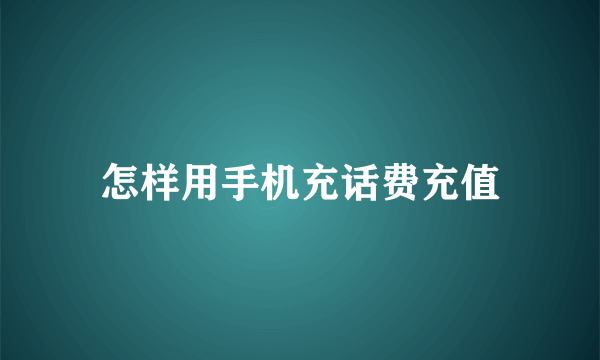 怎样用手机充话费充值